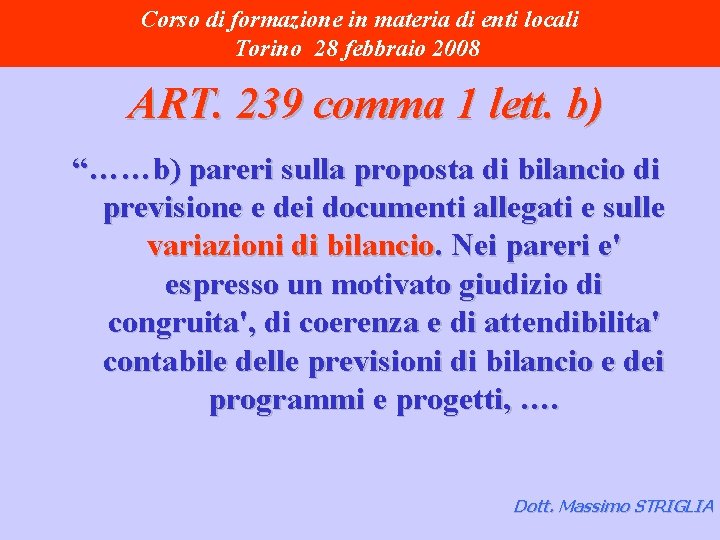 Corso di formazione in materia di enti locali
Torino 28 febbraio 2008

ART. 239 comma 1 lett. b)

"……b) pareri sulla proposta di bilancio di previsione e dei documenti allegati e sulle variazioni di bilancio. Nei pareri e' espresso un motivato giudizio di congruita', di coerenza e di attendibilita' contabile delle previsioni di bilancio e dei programmi e progetti, ….

Dott. Massimo STRIGLIA